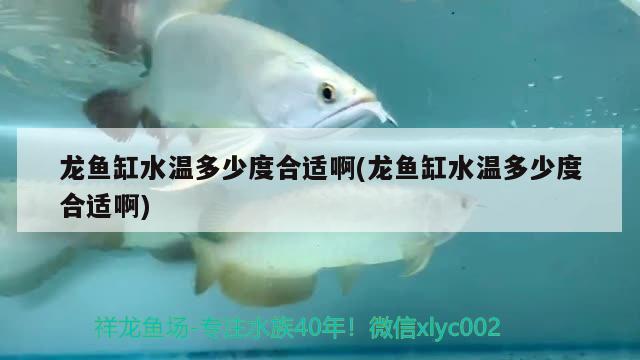 龙鱼缸水温多少度合适啊(龙鱼缸水温多少度合适啊)

祥龙鱼场-专注水族40年！微信xlyc002